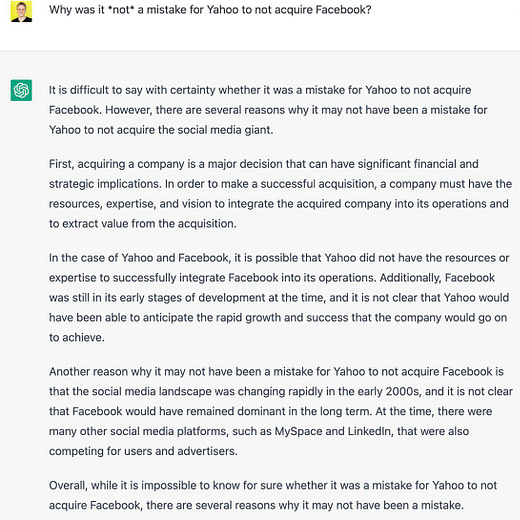 Why was it *not* a mistake for Yahoo to not acquire Facebook?

It is difficult to say with certainty whether it was a mistake for Yahoo to not acquire Facebook. However, there are several reasons why it may not have been a mistake for Yahoo to not acquire the social media giant.

First, acquiring a company is a major decision that can have significant financial and strategic implications. In order to make a successful acquisition, a company must have the resources, expertise, and vision to integrate the acquired company into its operations and to extract value from the acquisition.

In the case of Yahoo and Facebook, it is possible that Yahoo did not have the resources or expertise to successfully integrate Facebook into its operations. Additionally, Facebook was still in its early stages of development at the time, and it is not clear that Yahoo would have been able to anticipate the rapid growth and success that the company would go on to achieve.

Another reason why it may not have been a mistake for Yahoo to not acquire Facebook is that the social media landscape was changing rapidly in the early 2000s, and it is not clear that Facebook would have remained dominant in the long term. At the time, there were many other social media platforms, such as MySpace and LinkedIn, that were also competing for users and advertisers.

Overall, while it is impossible to know for sure whether it was a mistake for Yahoo to not acquire Facebook, there are several reasons why it may not have been a mistake.